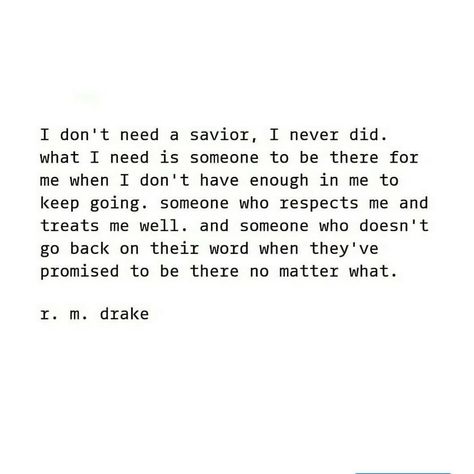 I don't need a savior, I never did. what I need is someone to be there for me when I don't have enough in me to keep going. someone who respects me and treats me well. and someone who doesn't go back on their word when they've promised to be there no matter what.

r. m. drake